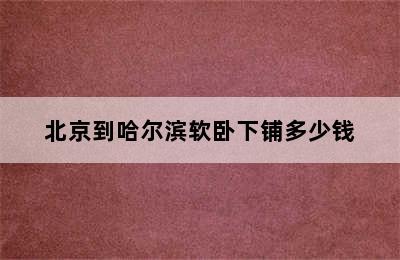 北京到哈尔滨软卧下铺多少钱